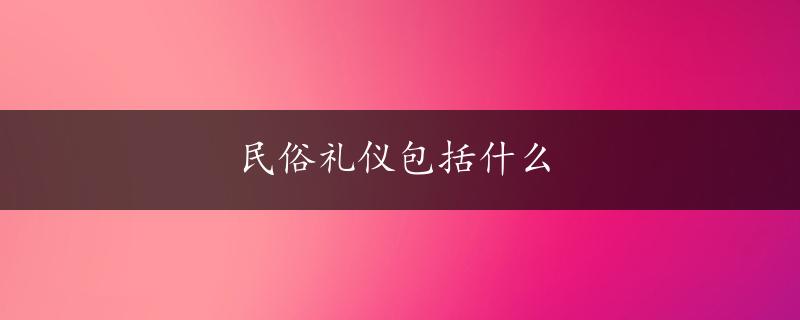 民俗礼仪包括什么